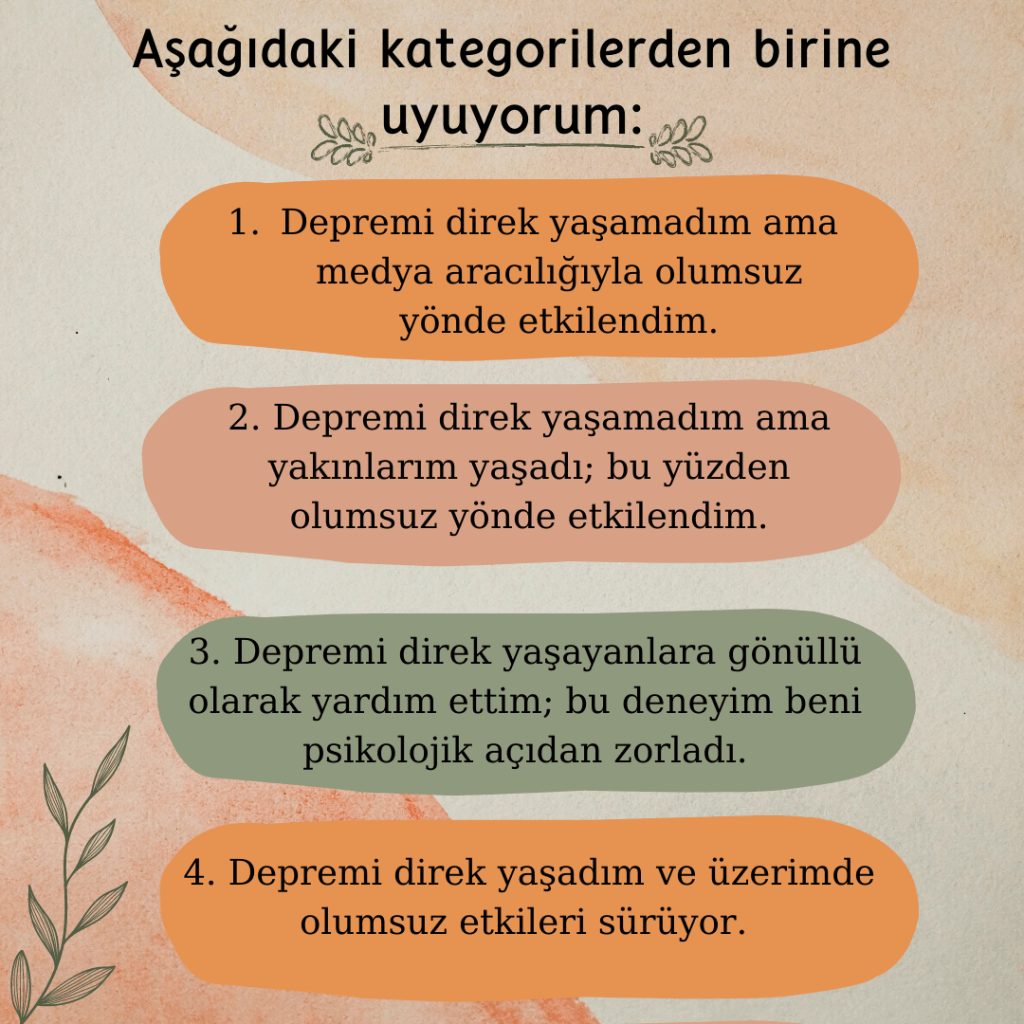 Aşağıdaki kategorilerden birine uyuyorum:

1. Depremi direk yaşamadım ama medya aracılığıyla olumsuz yönde etkilendim.

2. Depremi direk yaşamadım ama yakınlarım yaşadı; bu yüzden olumsuz yönde etkilendim.

3. Depremi direk yaşayanlara gönüllü olarak yardım ettim; bu deneyim beni psikolojik açıdan zorladı.

4. Depremi direk yaşadım ve üzerimde olumsuz etkileri sürüyor.